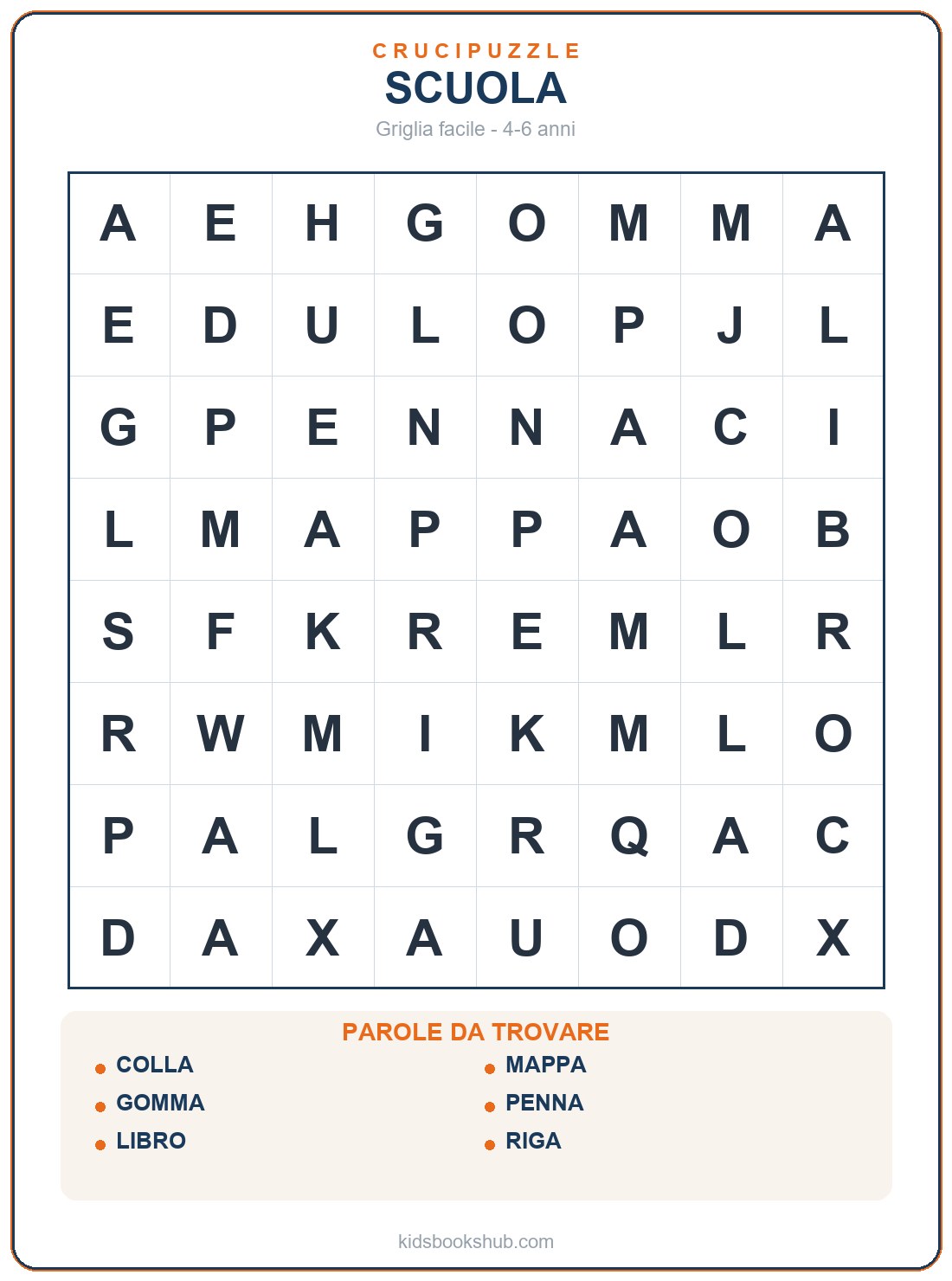 CRUCIPUZZLE

SCUOLA

Griglia facile - 4-6 anni

| A | E | H | G | O | M | M | A |
|---|---|---|---|---|---|---|---|
| E | D | U | L | O | P | J | L |
| G | P | E | N | N | A | C | I |
| L | M | A | P | P | A | O | B |
| S | F | K | R | E | M | L | R |
| R | W | M | I | K | M | L | O |
| P | A | L | G | R | Q | A | C |
| D | A | X | A | U | O | D | X |

PAROLE DA TROVARE

- COLLA
- GOMMA
- LIBRO

- MAPPA
- PENNA
- RIGA

kidsbookshub.com